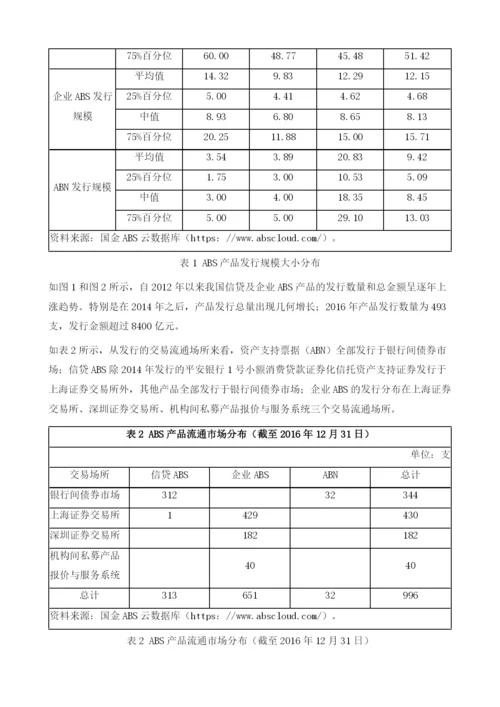 |  | 75%百分位 | 60.00 | 48.77 | 45.48 | 51.42 |
|---|---|---|---|---|---|
| 企业 ABS 发行规模 | 平均值 | 14.32 | 9.83 | 12.29 | 12.15 |
|  | 25%百分位 | 5.00 | 4.41 | 4.62 | 4.68 |
|  | 中值 | 8.93 | 6.80 | 8.65 | 8.13 |
|  | 75%百分位 | 20.25 | 11.88 | 15.00 | 15.71 |
| ABN 发行规模 | 平均值 | 3.54 | 3.89 | 20.83 | 9.42 |
|  | 25%百分位 | 1.75 | 3.00 | 10.53 | 5.09 |
|  | 中值 | 3.00 | 4.00 | 18.35 | 8.45 |
|  | 75%百分位 | 5.00 | 5.00 | 29.10 | 13.03 |
| 资料来源：国金 ABS 云数据库（https: //www.abscloud.com/）。 |  |  |  |  |  |

表 1 ABS 产品发行规模大小分布

如图 1 和图 2 所示，自 2012 年以来我国信贷及企业 ABS 产品的发行数量和总金额呈逐年上涨趋势。特别是在 2014 年之后，产品发行总量出现几何增长；2016 年产品发行数量为 493 支，发行金额超过 8400 亿元。

如表 2 所示，从发行的交易流通场所来看，资产支持票据（ABN）全部发行于银行间债券市场；信贷 ABS 除 2014 年发行的平安银行 1 号小额消费贷款证券化信托资产支持证券发行于上海证券交易所外，其他产品全部发行于银行间债券市场；企业 ABS 的发行分布在上海证券交易所、深圳证券交易所、机构间私募产品报价与服务系统三个交易流通场所。

表 2 ABS 产品流通市场分布（截至 2016 年 12 月 31 日）

单位：支

| 交易场所 | 信贷 ABS | 企业 ABS | ABN | 总计 |
|---|---|---|---|---|
| 银行间债券市场 | 312 |  | 32 | 344 |
| 上海证券交易所 | 1 | 429 |  | 430 |
| 深圳证券交易所 |  | 182 |  | 182 |
| 机构间私募产品报价与服务系统 |  | 40 |  | 40 |
| 总计 | 313 | 651 | 32 | 996 |

资料来源：国金 ABS 云数据库（https: //www.abscloud.com/）。

表 2 ABS 产品流通市场分布（截至 2016 年 12 月 31 日）